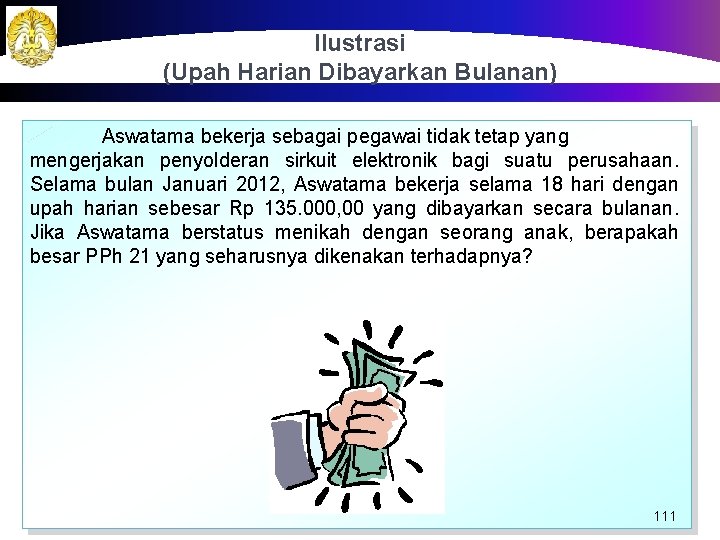 Ilustrasi
(Upah Harian Dibayarkan Bulanan)

Aswatama bekerja sebagai pegawai tidak tetap yang mengerjakan penyolderan sirkuit elektronik bagi suatu perusahaan. Selama bulan Januari 2012, Aswatama bekerja selama 18 hari dengan upah harian sebesar Rp 135.000,00 yang dibayarkan secara bulanan. Jika Aswatama berstatus menikah dengan seorang anak, berapakah besar PPh 21 yang seharusnya dikenakan terhadapnya?

111